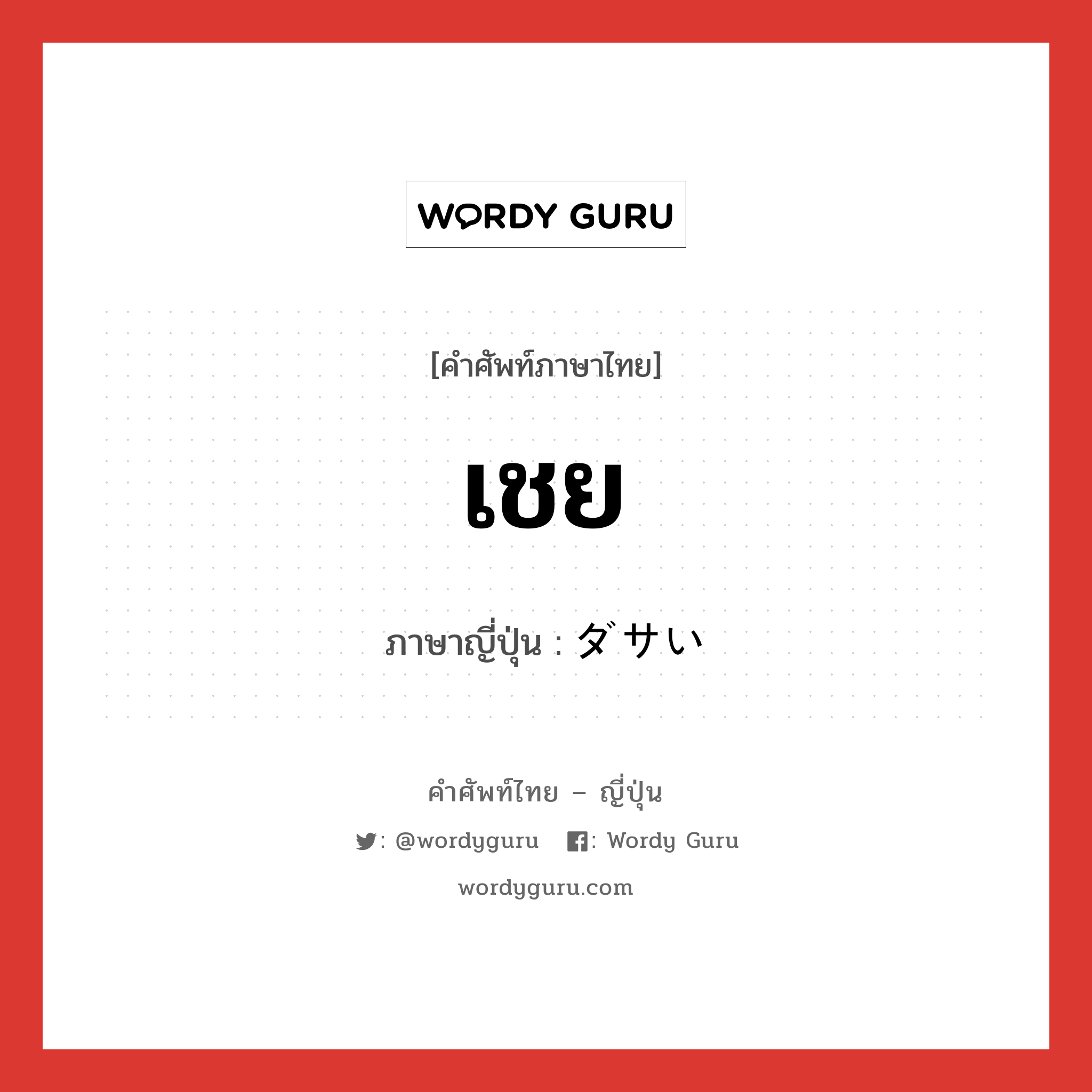 WORDY GURU

[คำศัพท์ภาษาไทย]

เชย

ภาษาญี่ปุ่น : ダサい

คำศัพท์ไทย – ญี่ปุ่น

: @wordyguru : Wordy Guru

wordyguru.com